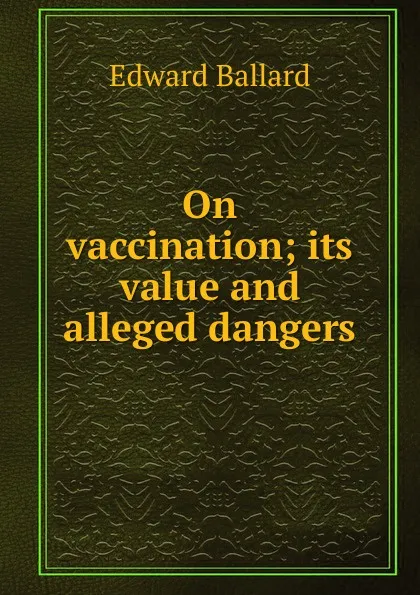 Edward Ballard

On vaccination; its value and alleged dangers